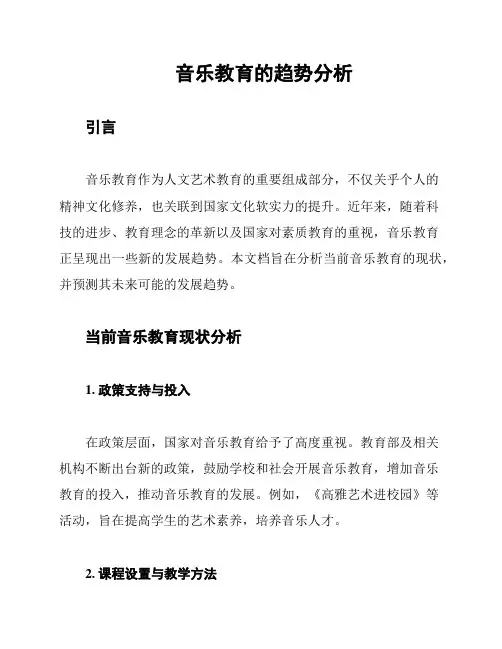 音乐教育的趋势分析

引言

音乐教育作为人文艺术教育的重要组成部分，不仅关乎个人的精神文化修养，也关联到国家文化软实力的提升。近年来，随着科技的进步、教育理念的革新以及国家对素质教育的重视，音乐教育正呈现出一些新的发展趋势。本文档旨在分析当前音乐教育的现状，并预测其未来可能的发展趋势。

当前音乐教育现状分析

1. 政策支持与投入

在政策层面，国家对音乐教育给予了高度重视。教育部及相关机构不断出台新的政策，鼓励学校和社会开展音乐教育，增加音乐教育的投入，推动音乐教育的发展。例如，《高雅艺术进校园》等活动，旨在提高学生的艺术素养，培养音乐人才。

2. 课程设置与教学方法